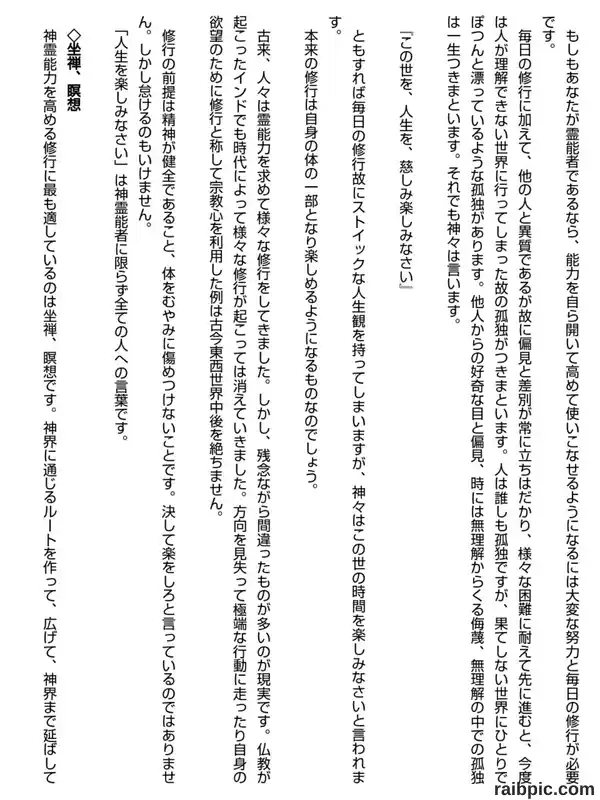 もしもあなたが霊能者であるなら、能力を自ら開いて高めて使いこなせるようになるには大変な努力と毎日の修行が必要です。

毎日の修行に加えて、他の人と異質であるが故に偏見と差別が常に立ちはだかり、様々な困難に耐えて先に進むと、今度は人が理解できない世界に行ってしまった故の孤独がつきまといます。人は誰しも孤独ですが、果てしない世界にひとりでぽつんと漂っているような孤独があります。他人からの好奇な目と偏見、時には無理解からくる侮蔑、無理解の中での孤独は一生つきまといます。それでも神々は言います。

『この世を、人生を、慈しみ楽しみなさい』

ともすれば毎日の修行故にストイックな人生観を持ってしまいますが、神々はこの世の時間を楽しみなさいと言われます。

本来の修行は自身の体の一部となり楽しめるようになるものなのでしょう。

古来、人々は霊能力を求めて様々な修行をしてきました。しかし、残念ながら間違ったものが多いのが現実です。仏教が起こったインドでも時代によって様々な修行が起こっては消えていきました。方向を見失って極端な行動に走ったり自身の欲望のために修行と称して宗教心を利用した例は古今東西世界中後を絶ちません。

修行の前提は精神が健全であること、体をむやみに傷めつけないことです。決して楽をしろと言っているのではありません。しかし怠けるのもいけません。

「人生を楽しみなさい」は神霊能者に限らず全ての人への言葉です。

◇坐禅、瞑想

神霊能力を高める修行に最も適しているのは坐禅、瞑想です。神界に通じるルートを作って、広げて、神界まで延ばして

raibpic.com